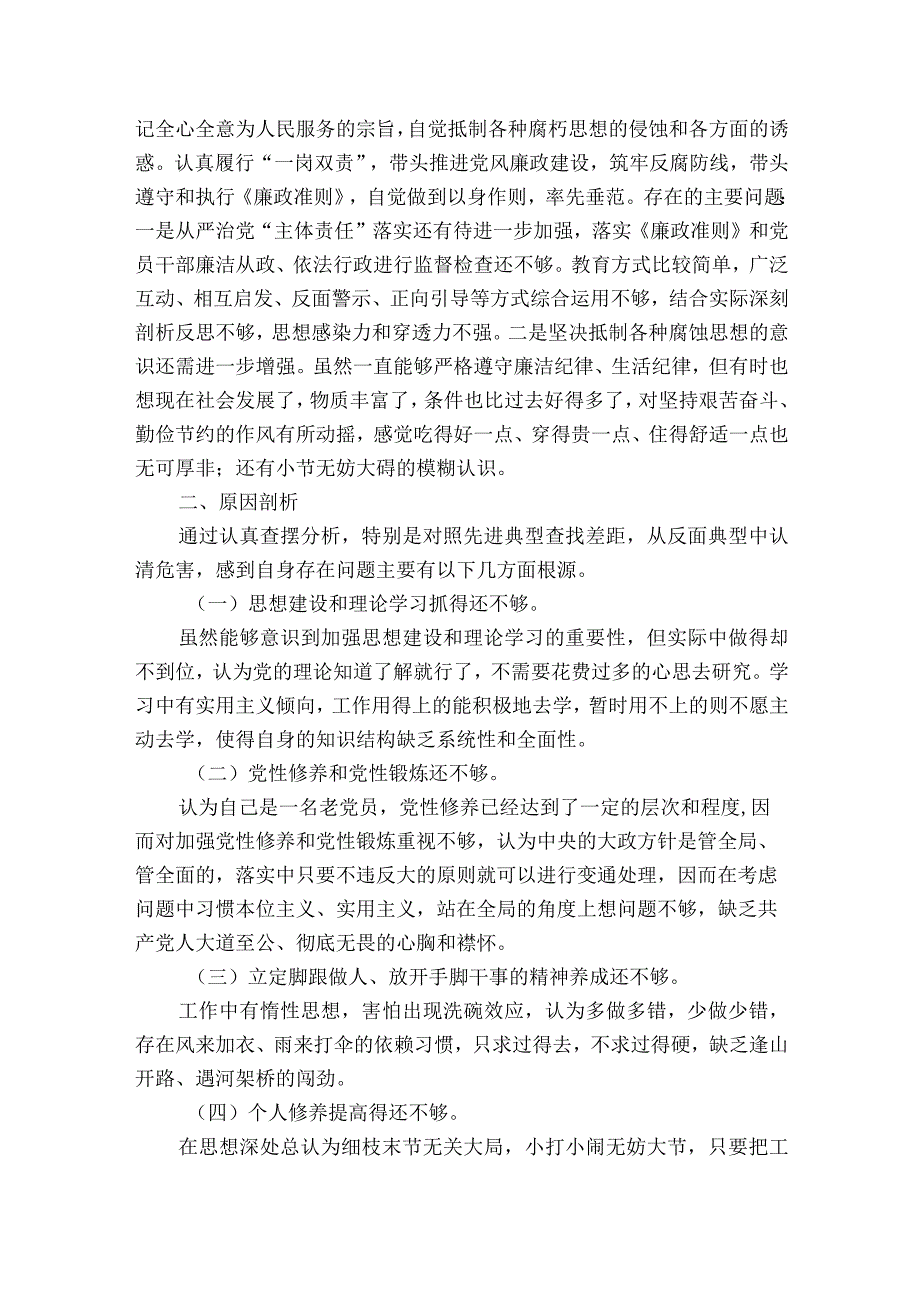 记全心全意为人民服务的宗旨，自觉抵制各种腐朽思想的侵蚀和各方面的诱惑。认真履行“一岗双责”，带头推进党风廉政建设，筑牢反腐防线，带头遵守和执行《廉政准则》，自觉做到以身作则，率先垂范。存在的主要问题一是从严治党“主体责任”落实还有待进一步加强，落实《廉政准则》和党员干部廉洁从政、依法行政进行监督检查还不够。教育方式比较简单，广泛互动、相互启发、反面警示、正向引导等方式综合运用不够，结合实际深刻剖析反思不够，思想感染力和穿透力不强。二是坚决抵制各种腐蚀思想的意识还需进一步增强。虽然一直能够严格遵守廉洁纪律、生活纪律，但有时也想现在社会发展了，物质丰富了，条件也比过去好得多了，对坚持艰苦奋斗、勤俭节约的作风有所动摇，感觉吃得好一点、穿得贵一点、住得舒适一点也无可厚非；还有小节无妨大碍的模糊认识。

二、原因剖析

通过认真查摆分析，特别是对照先进典型查找差距，从反面典型中认清危害，感到自身存在问题主要有以下几方面根源。

（一）思想建设和理论学习抓得还不够。

虽然能够意识到加强思想建设和理论学习的重要性，但实际中做得却不到位，认为党的理论知道了解就行了，不需要花费过多的心思去研究。学习中有实用主义倾向，工作用得上的能积极地去学，暂时用不上的则不愿主动去学，使得自身的知识结构缺乏系统性和全面性。

（二）党性修养和党性锻炼还不够。

认为自己是一名老党员，党性修养已经达到了一定的层次和程度，因而对加强党性修养和党性锻炼重视不够，认为中央的大政方针是管全局、管全面的，落实中只要不违反大的原则就可以进行变通处理，因而在考虑问题中习惯本位主义、实用主义，站在全局的角度上想问题不够，缺乏共产党人大道至公、彻底无畏的心胸和襟怀。

（三）立定脚跟做人、放开手脚干事的精神养成还不够。

工作中有惰性思想，害怕出现洗碗效应，认为多做多错，少做少错，存在风来加衣、雨来打伞的依赖习惯，只求过得去，不求过得硬，缺乏逢山开路、遇河架桥的闯劲。

（四）个人修养提高得还不够。

在思想深处总认为细枝末节无关大局，小打小闹无妨大节，只要把工